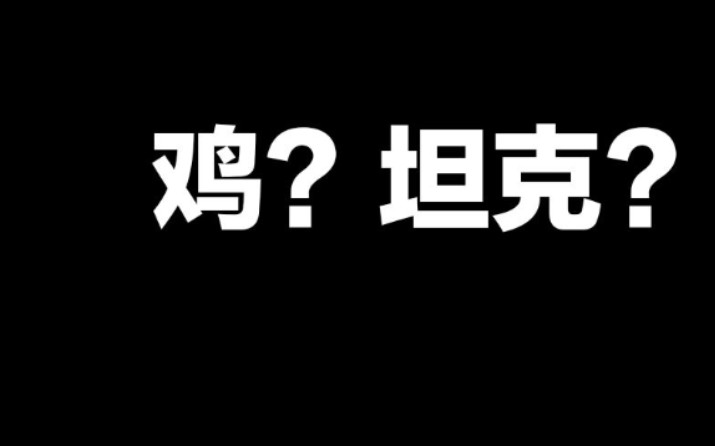 鸡？坦克？